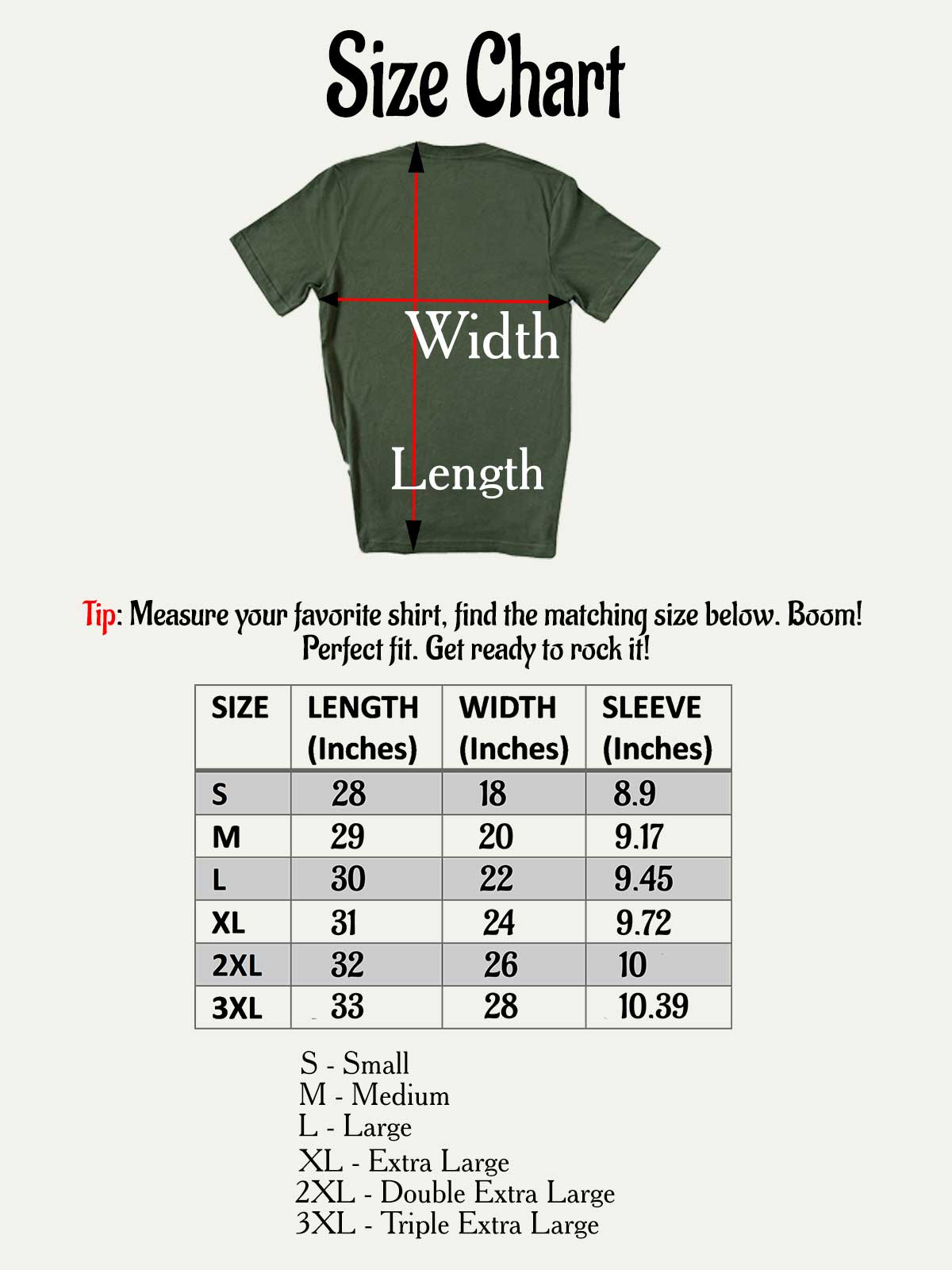 Size Chart

Width

Length

Tip: Measure your favorite shirt, find the matching size below. Boom! Perfect fit. Get ready to rock it!

| SIZE | LENGTH (Inches) | WIDTH (Inches) | SLEEVE (Inches) |
|---|---|---|---|
| S | 28 | 18 | 8.9 |
| M | 29 | 20 | 9.17 |
| L | 30 | 22 | 9.45 |
| XL | 31 | 24 | 9.72 |
| 2XL | 32 | 26 | 10 |
| 3XL | 33 | 28 | 10.39 |

S - Small
M - Medium
L - Large
XL - Extra Large
2XL - Double Extra Large
3XL - Triple Extra Large